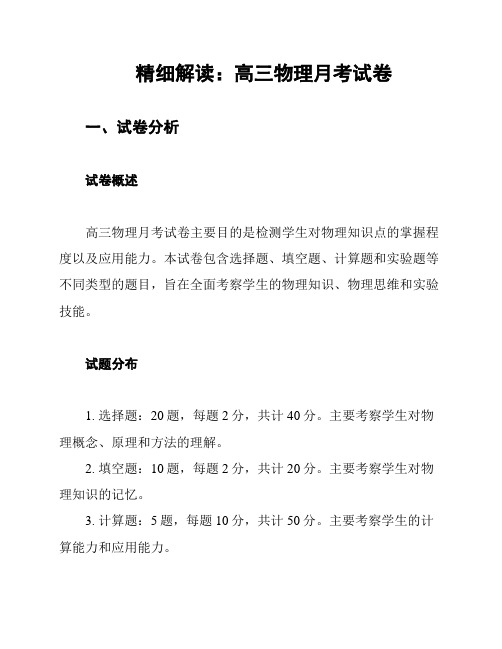 精细解读：高三物理月考试卷

一、试卷分析

试卷概述

高三物理月考试卷主要目的是检测学生对物理知识点的掌握程度以及应用能力。本试卷包含选择题、填空题、计算题和实验题等不同类型的题目，旨在全面考察学生的物理知识、物理思维和实验技能。

试题分布

1. 选择题：20 题，每题 2 分，共计 40 分。主要考察学生对物理概念、原理和方法的理解。

2. 填空题：10 题，每题 2 分，共计 20 分。主要考察学生对物理知识的记忆。

3. 计算题：5 题，每题 10 分，共计 50 分。主要考察学生的计算能力和应用能力。